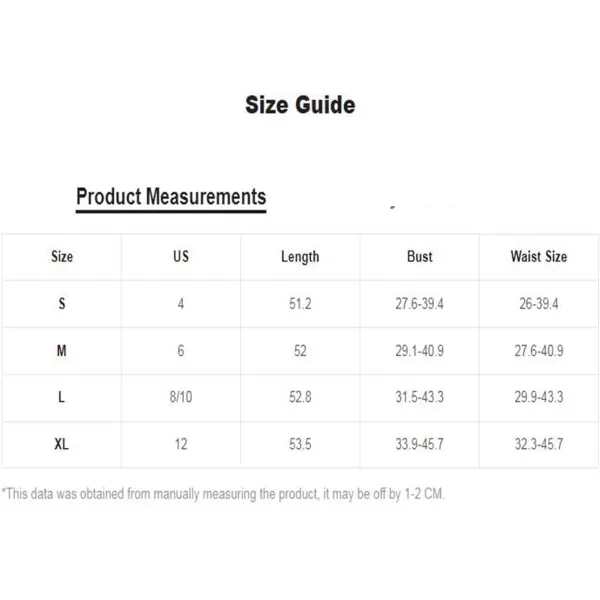 Size Guide

Product Measurements

| Size | US | Length | Bust | Waist Size |
|---|---|---|---|---|
| S | 4 | 51.2 | 27.6-39.4 | 26-39.4 |
| M | 6 | 52 | 29.1-40.9 | 27.6-40.9 |
| L | 8/10 | 52.8 | 31.5-43.3 | 29.9-43.3 |
| XL | 12 | 53.5 | 33.9-45.7 | 32.3-45.7 |

*This data was obtained from manually measuring the product, it may be off by 1-2 CM.